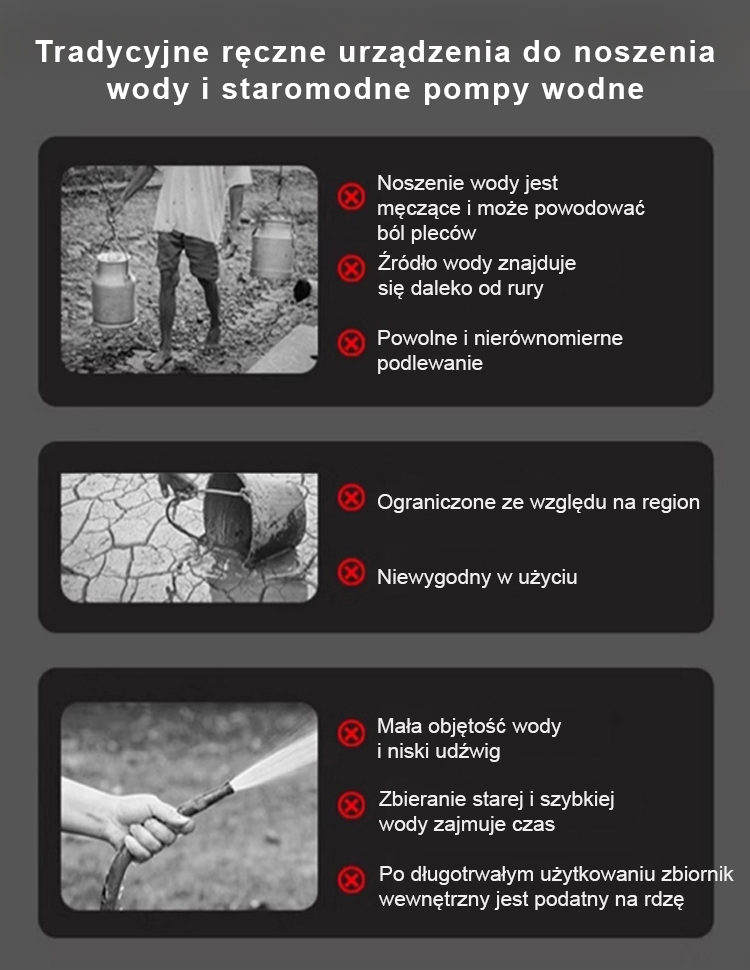 Tradycyjne ręczne urządzenia do noszenia wody i staromodne pompy wodne

Noszenie wody jest męczące i może powodować ból pleców

Źródło wody znajduje się daleko od rury

Powolne i nierównomierne podlewanie

Ograniczone ze względu na region

Niewygodny w użyciu

Mała objętość wody i niski udźwig

Zbieranie starej i szybkiej wody zajmuje czas

Po długotrwałym użytkowaniu zbiornik wewnętrzny jest podatny na rdzę